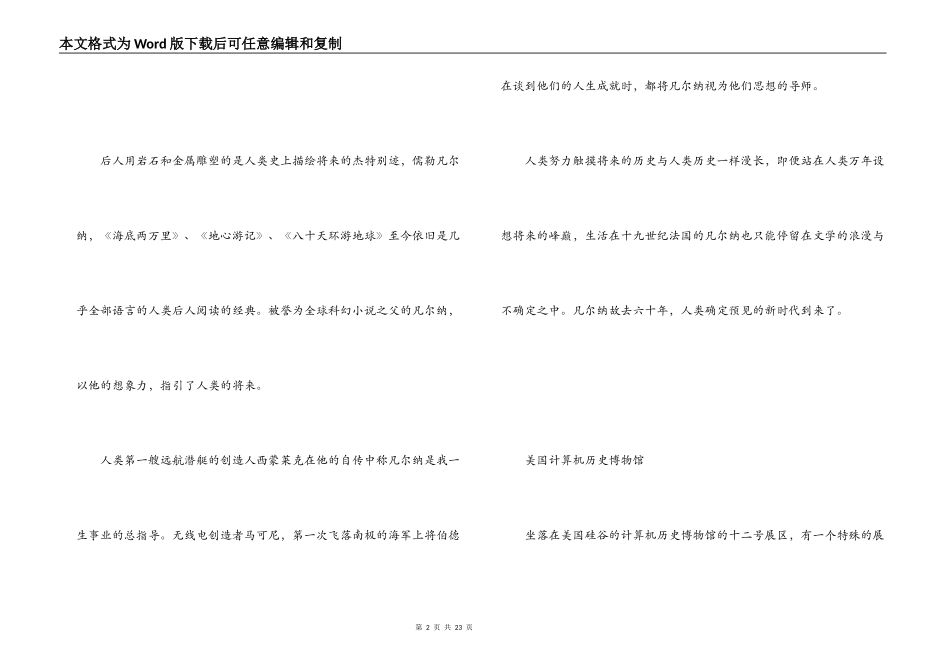 本文格式为Word版下载后可任意编辑和复制

后人用岩石和金属雕塑的是人类史上描绘将来的杰特别迹，儒勒凡尔纳，《海底两万里》、《地心游记》、《八十天环游地球》至今依旧是几乎全部语言的人类后人阅读的经典。被誉为全球科幻小说之父的凡尔纳，以他的想象力，指引了人类的将来。

人类第一艘远航潜艇的创造人西蒙莱克在他的自传中称凡尔纳是我一生事业的总指导。无线电创造者马可尼，第一次飞落南极的海军上将伯德在谈到他们的人生成就时，都将凡尔纳视为他们思想的导师。

人类努力触摸将来的历史与人类历史一样漫长，即便站在人类万年设想将来的峰巅，生活在十九世纪法国的凡尔纳也只能停留在文学的浪漫与不确定之中。凡尔纳故去六十年，人类确定预见的新时代到来了。

美国计算机历史博物馆

坐落在美国硅谷的计算机历史博物馆的十二号展区，有一个特殊的展

第 2 页 共 23 页